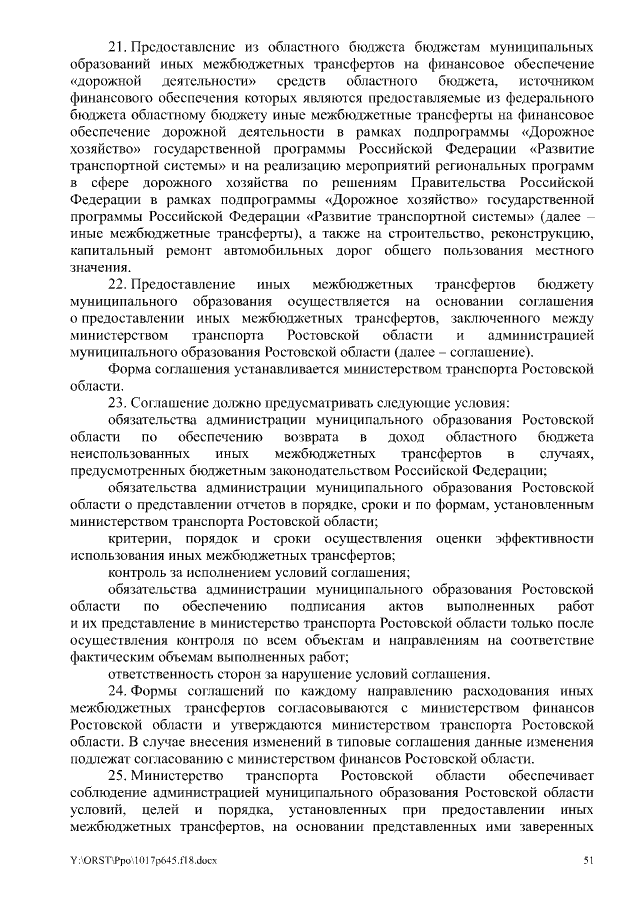 21. Предоставление из областного бюджета бюджетам муниципальных образований иных межбюджетных трансфертов на финансовое обеспечение «дорожной деятельности» средств областного бюджета, источником финансового обеспечения которых являются предоставляемые из федерального бюджета областному бюджету иные межбюджетные трансферты на финансовое обеспечение дорожной деятельности в рамках подпрограммы «Дорожное хозяйство» государственной программы Российской Федерации «Развитие транспортной системы» и на реализацию мероприятий региональных программ в сфере дорожного хозяйства по решениям Правительства Российской Федерации в рамках подпрограммы «Дорожное хозяйство» государственной программы Российской Федерации «Развитие транспортной системы» (далее – иные межбюджетные трансферты), а также на строительство, реконструкцию, капитальный ремонт автомобильных дорог общего пользования местного значения.

22. Предоставление иных межбюджетных трансфертов бюджету муниципального образования осуществляется на основании соглашения о предоставлении иных межбюджетных трансфертов, заключенного между министерством транспорта Ростовской области и администрацией муниципального образования Ростовской области (далее – соглашение).

Форма соглашения устанавливается министерством транспорта Ростовской области.

23. Соглашение должно предусматривать следующие условия:

обязательства администрации муниципального образования Ростовской области по обеспечению возврата в доход областного бюджета неиспользованных иных межбюджетных трансфертов в случаях, предусмотренных бюджетным законодательством Российской Федерации;

обязательства администрации муниципального образования Ростовской области о представлении отчетов в порядке, сроки и по формам, установленным министерством транспорта Ростовской области;

критерии, порядок и сроки осуществления оценки эффективности использования иных межбюджетных трансфертов;

контроль за исполнением условий соглашения;

обязательства администрации муниципального образования Ростовской области по обеспечению подписания актов выполненных работ и их представление в министерство транспорта Ростовской области только после осуществления контроля по всем объектам и направлениям на соответствие фактическим объемам выполненных работ;

ответственность сторон за нарушение условий соглашения.

24. Формы соглашений по каждому направлению расходования иных межбюджетных трансфертов согласовываются с министерством финансов Ростовской области и утверждаются министерством транспорта Ростовской области. В случае внесения изменений в типовые соглашения данные изменения подлежат согласованию с министерством финансов Ростовской области.

25. Министерство транспорта Ростовской области обеспечивает соблюдение администрацией муниципального образования Ростовской области условий, целей и порядка, установленных при предоставлении иных межбюджетных трансфертов, на основании представленных ими заверенных

Y:\ORST\Ppo\1017p645.f18.docx 51